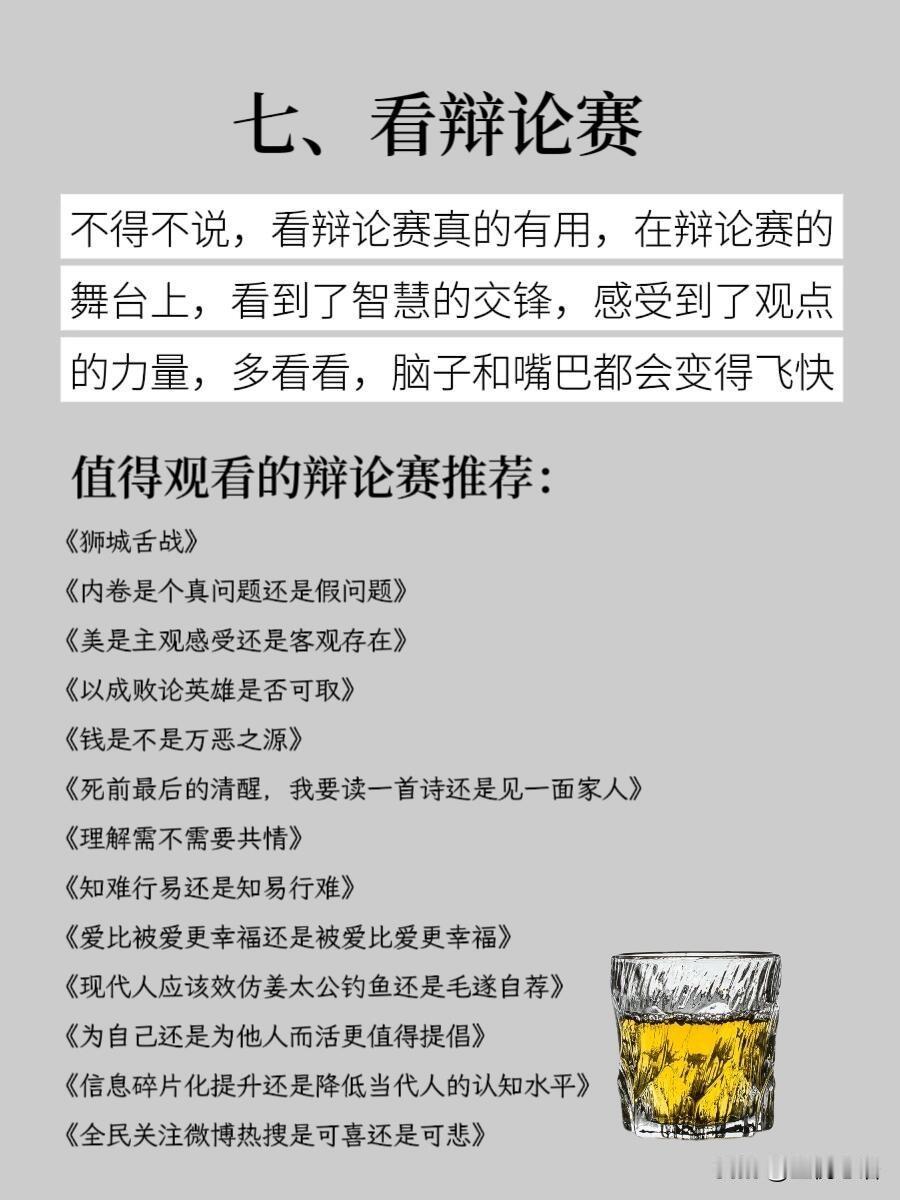 七、看辩论赛

不得不说，看辩论赛真的有用，在辩论赛的舞台上，看到了智慧的交锋，感受到了观点的力量，多看看，脑子和嘴巴都会变得飞快

值得观看的辩论赛推荐：

《狮城舌战》
《内卷是个真问题还是假问题》
《美是主观感受还是客观存在》
《以成败论英雄是否可取》
《钱是不是万恶之源》
《死前最后的清醒，我要读一首诗还是见一面家人》
《理解需不需要共情》
《知难行易还是知易行难》
《爱比被爱更幸福还是被爱比爱更幸福》
《现代人应该效仿姜太公钓鱼还是毛遂自荐》
《为自己还是为他人而活更值得提倡》
《信息碎片化提升还是降低当代人的认知水平》
《全民关注微博热搜是可喜还是可悲》